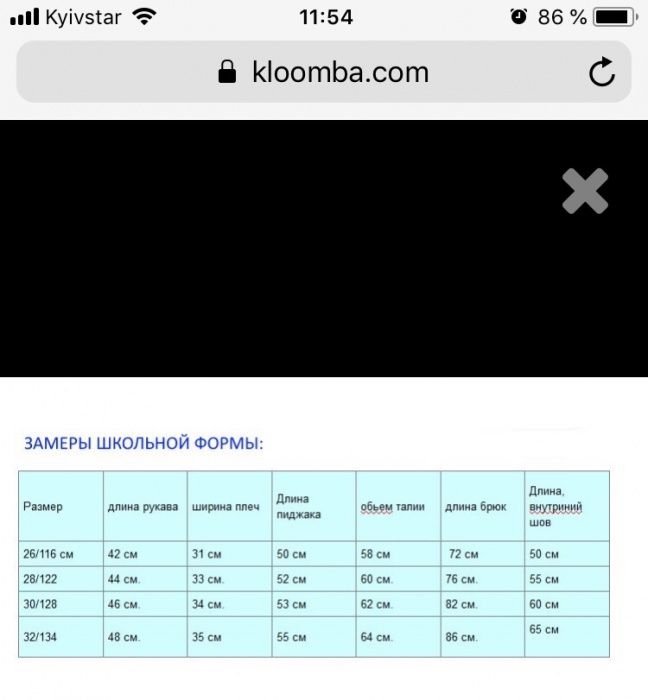 Kyivstar 11:54 86 %

kloomba.com

ЗАМЕРЫ ШКОЛЬНОЙ ФОРМЫ:

| Размер | длина рукава | ширина плеч | Длина пиджака | обьем талии | длина брюк | Длина, внутриний шов |
|---|---|---|---|---|---|---|
| 26/116 см | 42 см | 31 см | 50 см | 58 см | 72 см | 50 см |
| 28/122 | 44 см. | 33 см. | 52 см | 60 см. | 76 см. | 55 см |
| 30/128 | 46 см. | 34 см. | 53 см | 62 см. | 82 см. | 60 см |
| 32/134 | 48 см. | 35 см | 55 см | 64 см. | 86 см. | 65 см |